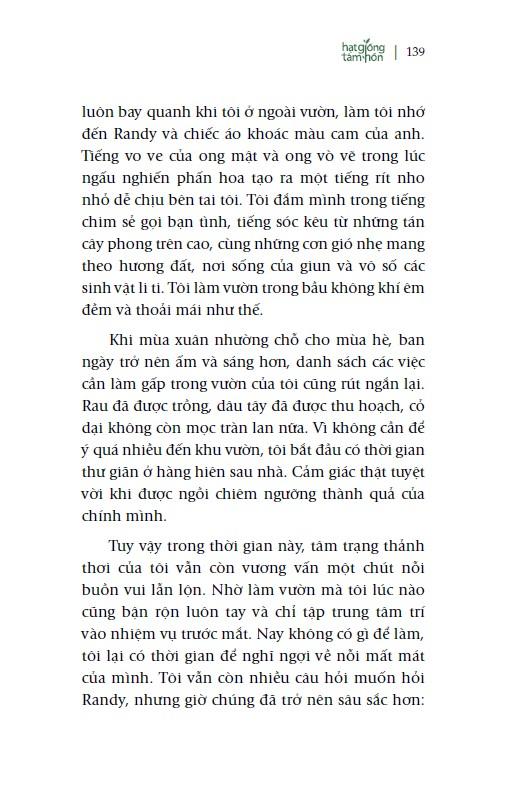 hạt giống tâm hồn | 139

luôn bay quanh khi tôi ở ngoài vườn, làm tôi nhớ đến Randy và chiếc áo khoác màu cam của anh. Tiếng vo ve của ong mật và ong vò vẽ trong lúc ngấu nghiến phấn hoa tạo ra một tiếng rít nho nhỏ dễ chịu bên tai tôi. Tôi đắm mình trong tiếng chim sẻ gọi bạn tình, tiếng sóc kêu từ những tán cây phong trên cao, cùng những cơn gió nhẹ mang theo hương đất, nơi sống của giun và vô số các sinh vật li ti. Tôi làm vườn trong bầu không khí êm đềm và thoải mái như thế.

Khi mùa xuân nhường chỗ cho mùa hè, ban ngày trở nên ấm và sáng hơn, danh sách các việc cần làm gấp trong vườn của tôi cũng rút ngắn lại. Rau đã được trồng, dâu tây đã được thu hoạch, cỏ dại không còn mọc tràn lan nữa. Vì không cần để ý quá nhiều đến khu vườn, tôi bắt đầu có thời gian thư giãn ở hàng hiên sau nhà. Cảm giác thật tuyệt vời khi được ngồi chiêm ngưỡng thành quả của chính mình.

Tuy vậy trong thời gian này, tâm trạng thảnh thơi của tôi vẫn còn vương vấn một chút nỗi buồn vui lẫn lộn. Nhờ làm vườn mà tôi lúc nào cũng bận rộn luôn tay và chỉ tập trung tâm trí vào nhiệm vụ trước mắt. Nay không có gì để làm, tôi lại có thời gian để nghĩ ngợi về nỗi mất mát của mình. Tôi vẫn còn nhiều câu hỏi muốn hỏi Randy, nhưng giờ chúng đã trở nên sâu sắc hơn: